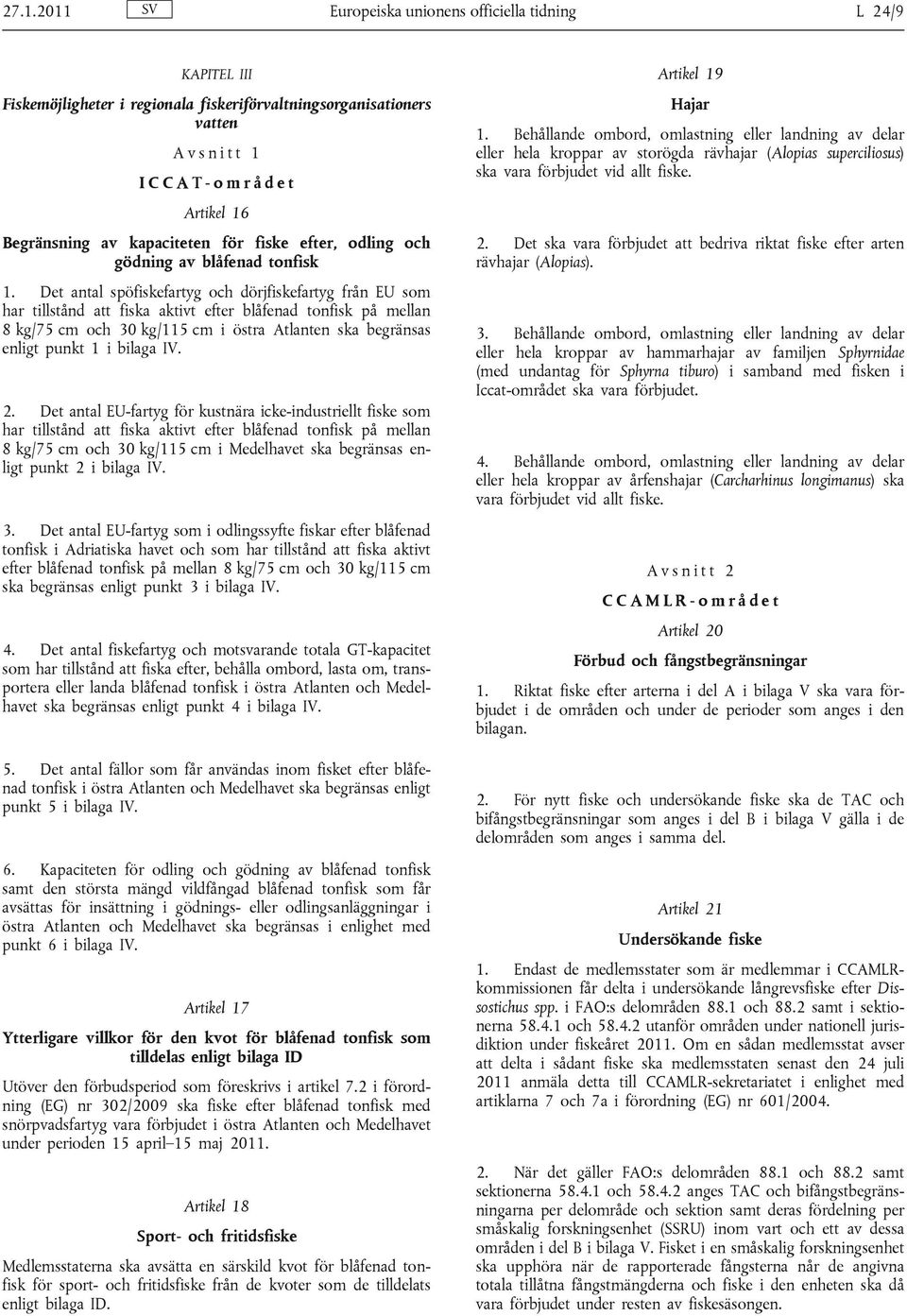 27.1.2011 SV Europeiska unionens officiella tidning L 24/9

KAPITEL III

Fiskemöjligheter i regionala fiskeriförvaltningsorganisationers vatten

Avsnitt 1

ICCAT-området

Artikel 16

Begränsning av kapaciteten för fiske efter, odling och gödning av blåfenad tonfisk

1. Det antal spöfiskefartyg och dörjfiskefartyg från EU som har tillstånd att fiska aktivt efter blåfenad tonfisk på mellan 8 kg/75 cm och 30 kg/115 cm i östra Atlanten ska begränsas enligt punkt 1 i bilaga IV.

2. Det antal EU-fartyg för kustnära icke-industriellt fiske som har tillstånd att fiska aktivt efter blåfenad tonfisk på mellan 8 kg/75 cm och 30 kg/115 cm i Medelhavet ska begränsas enligt punkt 2 i bilaga IV.

3. Det antal EU-fartyg som i odlingssyfte fiskar efter blåfenad tonfisk i Adriatiska havet och som har tillstånd att fiska aktivt efter blåfenad tonfisk på mellan 8 kg/75 cm och 30 kg/115 cm ska begränsas enligt punkt 3 i bilaga IV.

4. Det antal fiskefartyg och motsvarande totala GT-kapacitet som har tillstånd att fiska efter, behålla ombord, lasta om, transportera eller landa blåfenad tonfisk i östra Atlanten och Medelhavet ska begränsas enligt punkt 4 i bilaga IV.

5. Det antal fällor som får användas inom fisket efter blåfenad tonfisk i östra Atlanten och Medelhavet ska begränsas enligt punkt 5 i bilaga IV.

6. Kapaciteten för odling och gödning av blåfenad tonfisk samt den största mängd vildfångad blåfenad tonfisk som får avsättas för insättning i gödnings- eller odlingsanläggningar i östra Atlanten och Medelhavet ska begränsas i enlighet med punkt 6 i bilaga IV.

Artikel 17

Ytterligare villkor för den kvot för blåfenad tonfisk som tilldelas enligt bilaga ID

Utöver den förbudsperiod som föreskrivs i artikel 7.2 i förordning (EG) nr 302/2009 ska fiske efter blåfenad tonfisk med snörpvadsfartyg vara förbjudet i östra Atlanten och Medelhavet under perioden 15 april–15 maj 2011.

Artikel 18

Sport- och fritidsfiske

Medlemsstaterna ska avsätta en särskild kvot för blåfenad tonfisk för sport- och fritidsfiske från de kvoter som de tilldelats enligt bilaga ID.

Artikel 19

Hajar

1. Behållande ombord, omlastning eller landning av delar eller hela kroppar av storögda rävhajar (Alopias superciliosus) ska vara förbjudet vid allt fiske.

2. Det ska vara förbjudet att bedriva riktat fiske efter arten rävhajar (Alopias).

3. Behållande ombord, omlastning eller landning av delar eller hela kroppar av hammarhajar av familjen Sphyrnidae (med undantag för Sphyrna tiburo) i samband med fisken i Iccat-området ska vara förbjudet.

4. Behållande ombord, omlastning eller landning av delar eller hela kroppar av årfenshajar (Carcharhinus longimanus) ska vara förbjudet vid allt fiske.

Avsnitt 2

CCAMLR-området

Artikel 20

Förbud och fångstbegränsningar

1. Riktat fiske efter arterna i del A i bilaga V ska vara förbjudet i de områden och under de perioder som anges i den bilagan.

2. För nytt fiske och undersökande fiske ska de TAC och bifångstbegränsningar som anges i del B i bilaga V gälla i de delområden som anges i samma del.

Artikel 21

Undersökande fiske

1. Endast de medlemsstater som är medlemmar i CCAMLR-kommissionen får delta i undersökande långrevsfiske efter Dissostichus spp. i FAO:s delområden 88.1 och 88.2 samt i sektionerna 58.4.1 och 58.4.2 utanför områden under nationell jurisdiktion under fiskeåret 2011. Om en sådan medlemsstat avser att delta i sådant fiske ska medlemsstaten senast den 24 juli 2011 anmäla detta till CCAMLR-sekretariatet i enlighet med artiklarna 7 och 7a i förordning (EG) nr 601/2004.

2. När det gäller FAO:s delområden 88.1 och 88.2 samt sektionerna 58.4.1 och 58.4.2 anges TAC och bifångstbegränsningarna per delområde och sektion samt deras fördelning per småskalig forskningsenhet (SSRU) inom vart och ett av dessa områden i del B i bilaga V. Fisket i en småskalig forskningsenhet ska upphöra när de rapporterade fångsterna når de angivna totala tillåtna fångstmängderna och fiske i den enheten ska då vara förbjudet under resten av fiskesäsongen.